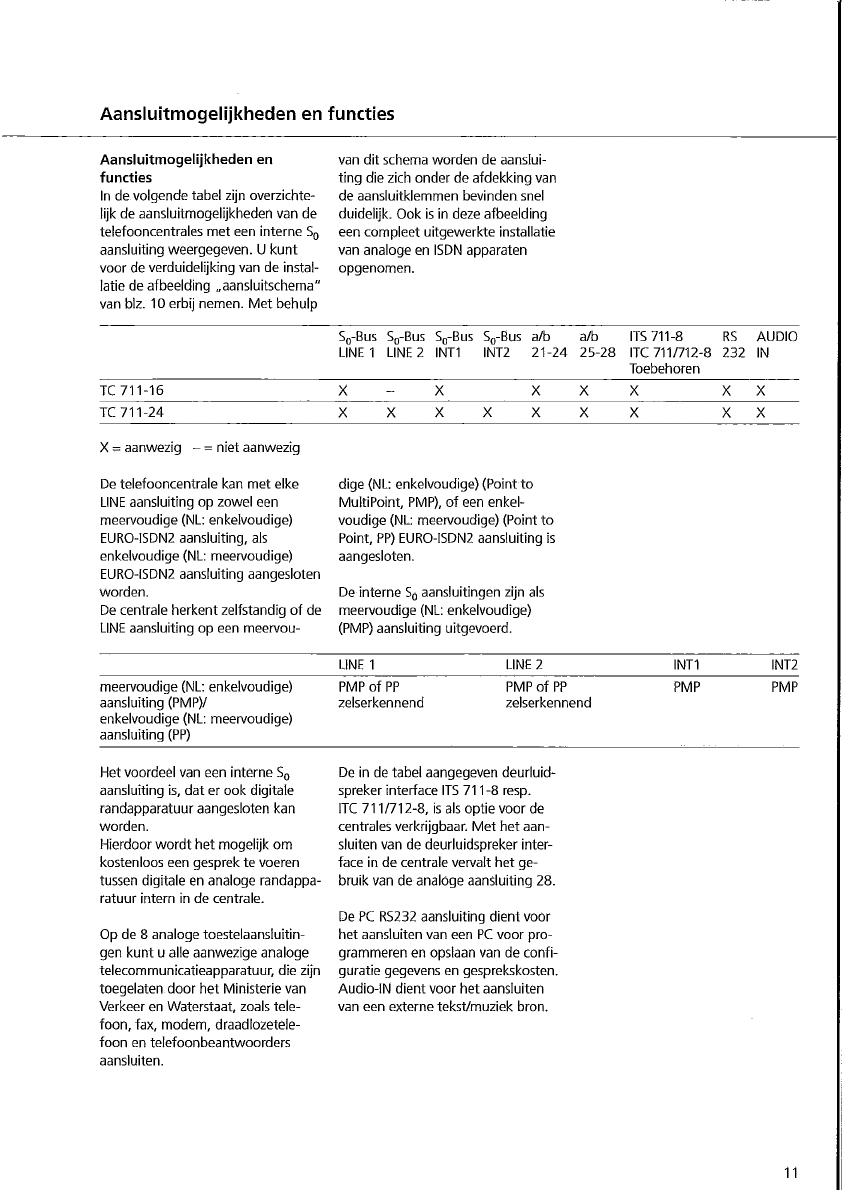 Aansluitmogelijkheden en functies

**Aansluitmogelijkheden en functies**
In de volgende tabel zijn overzichtelijk de aansluitmogelijkheden van de telefooncentrales met een interne $S_0$ aansluiting weergegeven. U kunt voor de verduidelijking van de installatie de afbeelding „aansluitschema" van blz. 10 erbij nemen. Met behulp van dit schema worden de aansluiting die zich onder de afdekking van de aansluitklemmen bevinden snel duidelijk. Ook is in deze afbeelding een compleet uitgewerkte installatie van analoge en ISDN apparaten opgenomen.

| | $S_0$-Bus LINE 1 | $S_0$-Bus LINE 2 | $S_0$-Bus INT1 | $S_0$-Bus INT2 | a/b 21-24 | a/b 25-28 | ITS 711-8 ITC 711/712-8 Toebehoren | RS 232 | AUDIO IN |
|---|---|---|---|---|---|---|---|---|---|
| TC 711-16 | X | – | X | | X | X | X | X | X |
| TC 711-24 | X | X | X | X | X | X | X | X | X |

X = aanwezig – = niet aanwezig

De telefooncentrale kan met elke LINE aansluiting op zowel een meervoudige (NL: enkelvoudige) EURO-ISDN2 aansluiting, als enkelvoudige (NL: meervoudige) EURO-ISDN2 aansluiting aangesloten worden.
De centrale herkent zelfstandig of de LINE aansluiting op een meervoudige (NL: enkelvoudige) (Point to MultiPoint, PMP), of een enkelvoudige (NL: meervoudige) (Point to Point, PP) EURO-ISDN2 aansluiting is aangesloten.

De interne $S_0$ aansluitingen zijn als meervoudige (NL: enkelvoudige) (PMP) aansluiting uitgevoerd.

| | LINE 1 | LINE 2 | INT1 | INT2 |
|---|---|---|---|---|
| meervoudige (NL: enkelvoudige) aansluiting (PMP)/ enkelvoudige (NL: meervoudige) aansluiting (PP) | PMP of PP zelserkennend | PMP of PP zelserkennend | PMP | PMP |

Het voordeel van een interne $S_0$ aansluiting is, dat er ook digitale randapparatuur aangesloten kan worden.
Hierdoor wordt het mogelijk om kostenloos een gesprek te voeren tussen digitale en analoge randapparatuur intern in de centrale.

Op de 8 analoge toestelaansluitingen kunt u alle aanwezige analoge telecommunicatieapparatuur, die zijn toegelaten door het Ministerie van Verkeer en Waterstaat, zoals telefoon, fax, modem, draadlozetelefoon en telefoonbeantwoorders aansluiten.

De in de tabel aangegeven deurluidspreker interface ITS 711-8 resp. ITC 711/712-8, is als optie voor de centrales verkrijgbaar. Met het aansluiten van de deurluidspreker interface in de centrale vervalt het gebruik van de analoge aansluiting 28.

De PC RS232 aansluiting dient voor het aansluiten van een PC voor programmeren en opslaan van de configuratie gegevens en gesprekskosten. Audio-IN dient voor het aansluiten van een externe tekst/muziek bron.

11